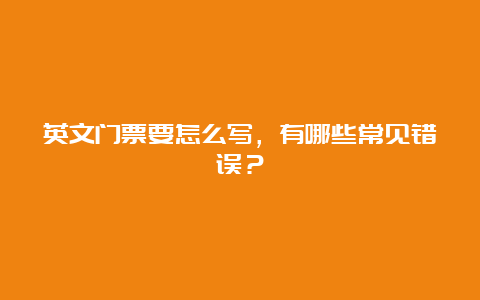 英文门票要怎么写，有哪些常见错误？